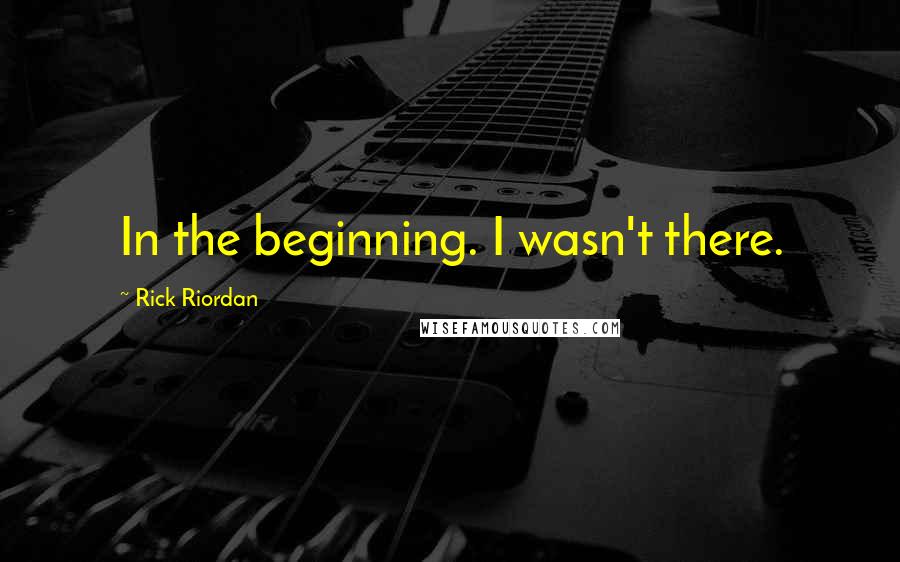 In the beginning. I wasn't there.

~ Rick Riordan

WISEFAMOUSQUOTES.COM